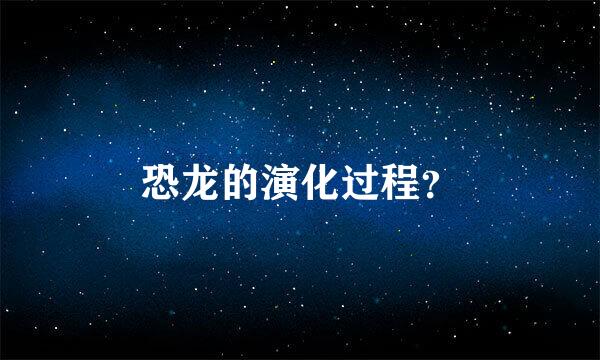 恐龙的演化过程?